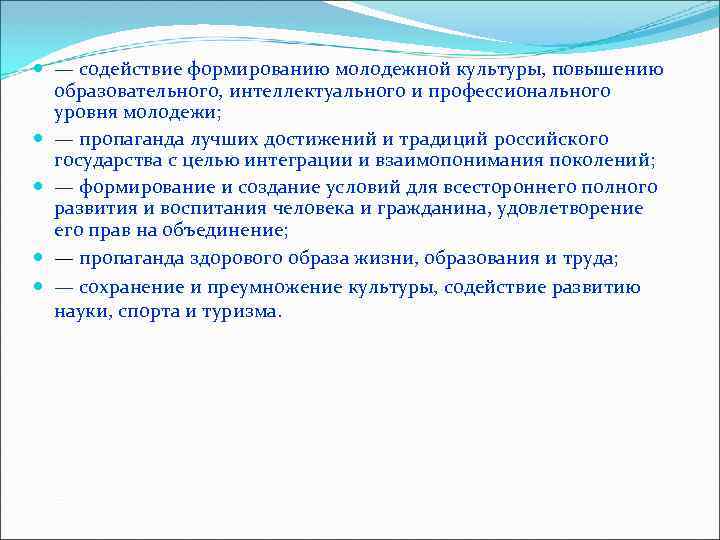 — содействие формированию молодежной культуры, повышению образовательного, интеллектуального и профессионального уровня молодежи;

— пропаганда лучших достижений и традиций российского государства с целью интеграции и взаимопонимания поколений;

— формирование и создание условий для всестороннего полного развития и воспитания человека и гражданина, удовлетворение его прав на объединение;

— пропаганда здорового образа жизни, образования и труда;

— сохранение и преумножение культуры, содействие развитию науки, спорта и туризма.